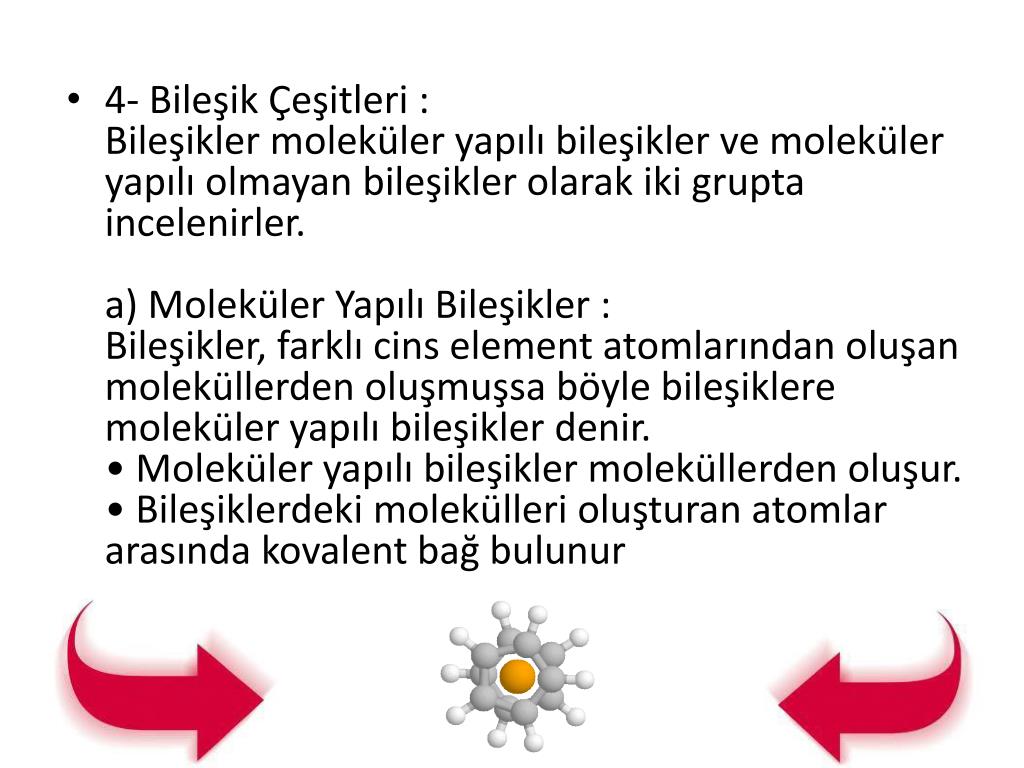 • 4- Bileşik Çeşitleri :
Bileşikler moleküler yapılı bileşikler ve moleküler yapılı olmayan bileşikler olarak iki grupta incelenirler.

a) Moleküler Yapılı Bileşikler :
Bileşikler, farklı cins element atomlarından oluşan moleküllerden oluşmuşsa böyle bileşiklere moleküler yapılı bileşikler denir.
• Moleküler yapılı bileşikler moleküllerden oluşur.
• Bileşiklerdeki molekülleri oluşturan atomlar arasında kovalent bağ bulunur